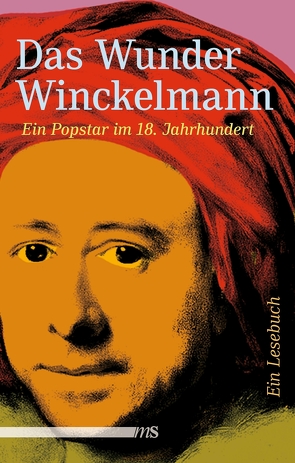 Das Wunder Winckelmann

Ein Popstar im 18. Jahrhundert

Ein Lesebuch

ms